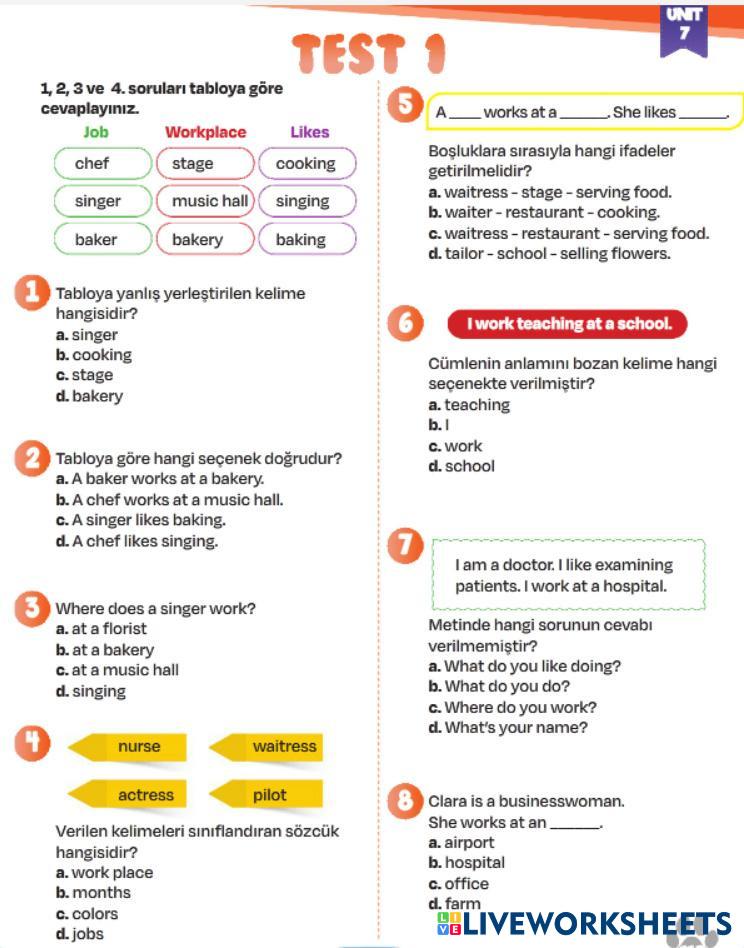 UNIT 7

TEST 1

1, 2, 3 ve 4. soruları tabloya göre cevaplayınız.

| Job | Workplace | Likes |
|---|---|---|
| chef | stage | cooking |
| singer | music hall | singing |
| baker | bakery | baking |

1 Tabloya yanlış yerleştirilen kelime hangisidir?
a. singer
b. cooking
c. stage
d. bakery

2 Tabloya göre hangi seçenek doğrudur?
a. A baker works at a bakery.
b. A chef works at a music hall.
c. A singer likes baking.
d. A chef likes singing.

3 Where does a singer work?
a. at a florist
b. at a bakery
c. at a music hall
d. singing

4 nurse waitress actress pilot

Verilen kelimeleri sınıflandıran sözcük hangisidir?
a. work place
b. months
c. colors
d. jobs

5 A ____ works at a ______. She likes ______.

Boşluklara sırasıyla hangi ifadeler getirilmelidir?
a. waitress - stage - serving food.
b. waiter - restaurant - cooking.
c. waitress - restaurant - serving food.
d. tailor - school - selling flowers.

6 I work teaching at a school.

Cümlenin anlamını bozan kelime hangi seçenekte verilmiştir?
a. teaching
b. I
c. work
d. school

7 I am a doctor. I like examining patients. I work at a hospital.

Metinde hangi sorunun cevabı verilmemiştir?
a. What do you like doing?
b. What do you do?
c. Where do you work?
d. What's your name?

8 Clara is a businesswoman. She works at an ______.
a. airport
b. hospital
c. office
d. farm

LIVEWORKSHEETS